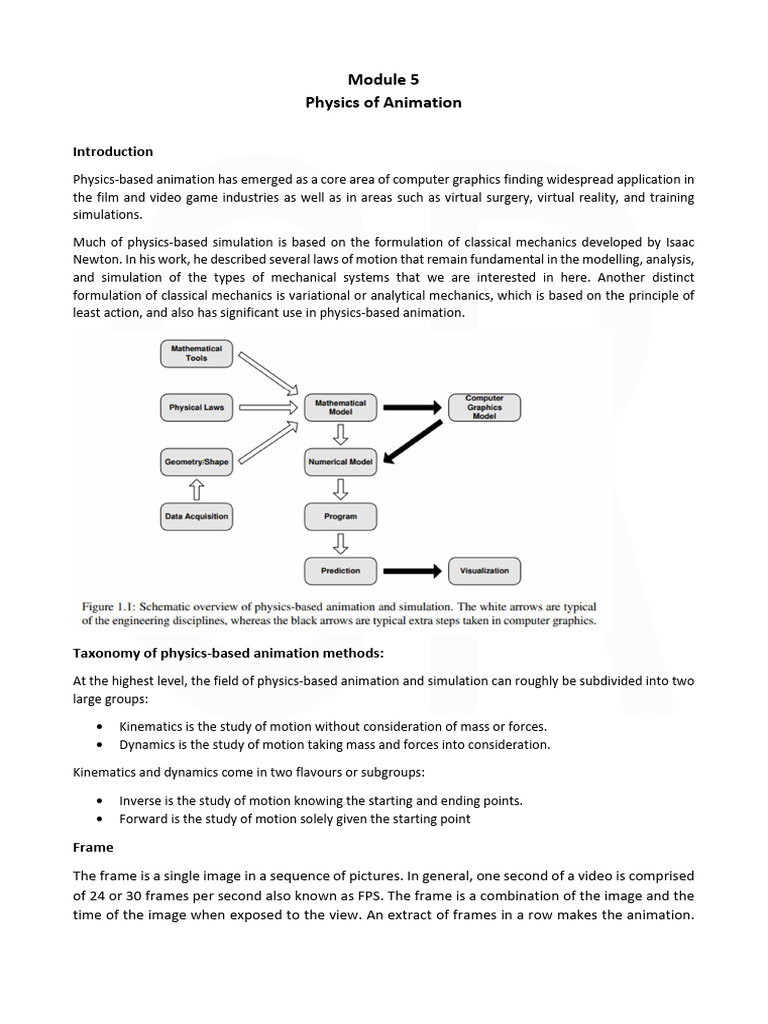 Module 5
Physics of Animation

Introduction

Physics-based animation has emerged as a core area of computer graphics finding widespread application in the film and video game industries as well as in areas such as virtual surgery, virtual reality, and training simulations.

Much of physics-based simulation is based on the formulation of classical mechanics developed by Isaac Newton. In his work, he described several laws of motion that remain fundamental in the modelling, analysis, and simulation of the types of mechanical systems that we are interested in here. Another distinct formulation of classical mechanics is variational or analytical mechanics, which is based on the principle of least action, and also has significant use in physics-based animation.

Mathematical Tools
Physical Laws
Geometry/Shape
Data Acquisition
Mathematical Model
Numerical Model
Program
Prediction
Computer Graphics Model
Visualization

Figure 1.1: Schematic overview of physics-based animation and simulation. The white arrows are typical of the engineering disciplines, whereas the black arrows are typical extra steps taken in computer graphics.

Taxonomy of physics-based animation methods:

At the highest level, the field of physics-based animation and simulation can roughly be subdivided into two large groups:

• Kinematics is the study of motion without consideration of mass or forces.
• Dynamics is the study of motion taking mass and forces into consideration.

Kinematics and dynamics come in two flavours or subgroups:

• Inverse is the study of motion knowing the starting and ending points.
• Forward is the study of motion solely given the starting point

Frame

The frame is a single image in a sequence of pictures. In general, one second of a video is comprised of 24 or 30 frames per second also known as FPS. The frame is a combination of the image and the time of the image when exposed to the view. An extract of frames in a row makes the animation.